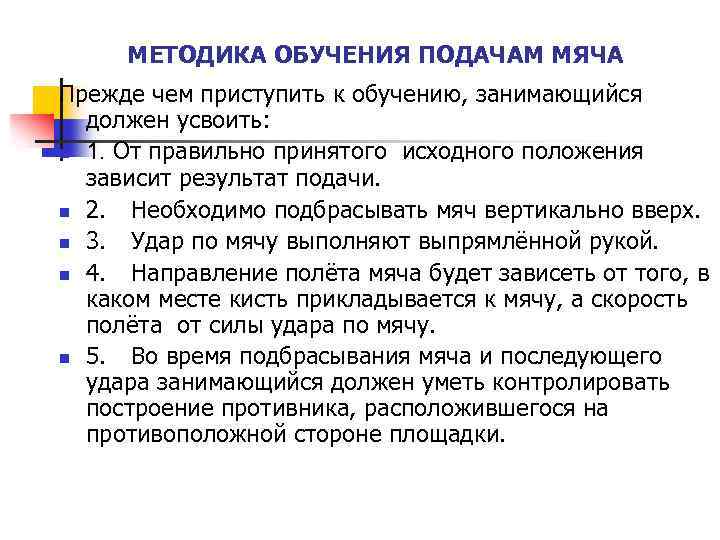 МЕТОДИКА ОБУЧЕНИЯ ПОДАЧАМ МЯЧА

Прежде чем приступить к обучению, занимающийся должен усвоить:

1. От правильно принятого исходного положения зависит результат подачи.

2. Необходимо подбрасывать мяч вертикально вверх.

3. Удар по мячу выполняют выпрямлённой рукой.

4. Направление полёта мяча будет зависеть от того, в каком месте кисть прикладывается к мячу, а скорость полёта от силы удара по мячу.

5. Во время подбрасывания мяча и последующего удара занимающийся должен уметь контролировать построение противника, расположившегося на противоположной стороне площадки.